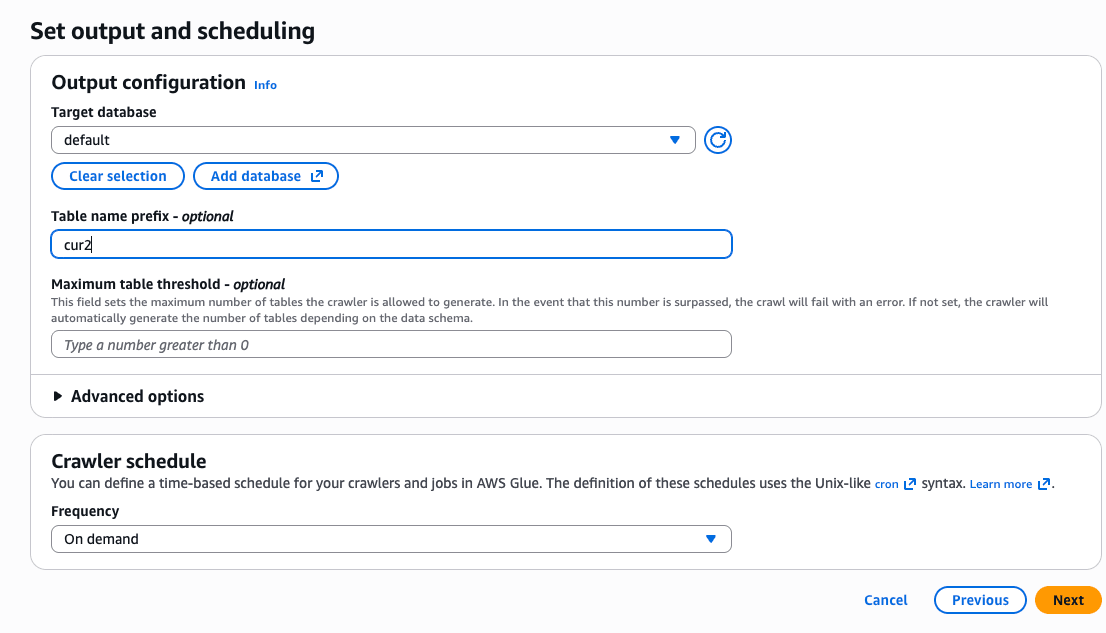 Set output and scheduling

Output configuration Info

Target database

default

Clear selection

Add database

Table name prefix - optional

cur2

Maximum table threshold - optional

This field sets the maximum number of tables the crawler is allowed to generate. In the event that this number is surpassed, the crawl will fail with an error. If not set, the crawler will automatically generate the number of tables depending on the data schema.

Type a number greater than 0

Advanced options

Crawler schedule

You can define a time-based schedule for your crawlers and jobs in AWS Glue. The definition of these schedules uses the Unix-like cron syntax. Learn more.

Frequency

On demand

Cancel

Previous

Next